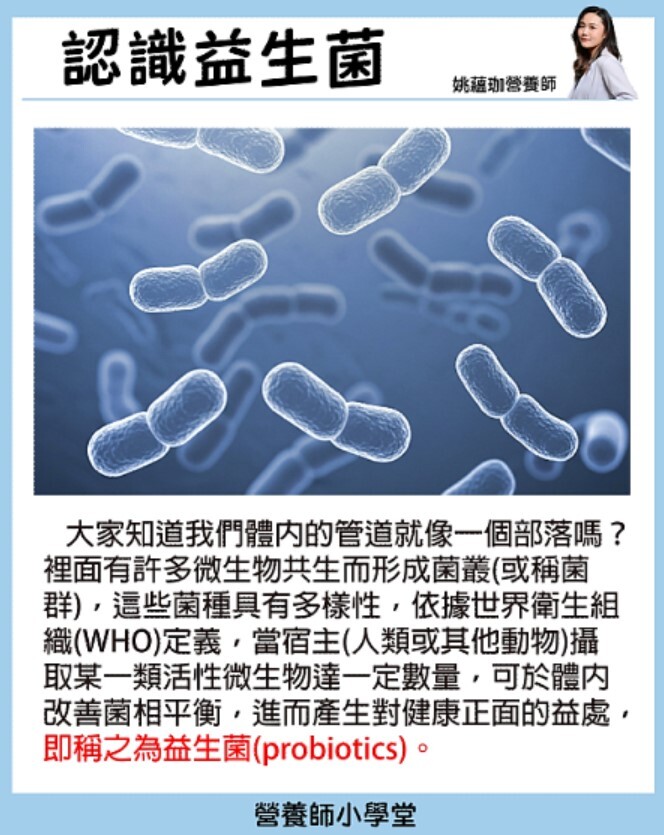 認識益生菌

姚蘊珈營養師

大家知道我們體內的管道就像一個部落嗎？裡面有許多微生物共生而形成菌叢(或稱菌群)，這些菌種具有多樣性，依據世界衛生組織(WHO)定義，當宿主(人類或其他動物)攝取某一類活性微生物達一定數量，可於體內改善菌相平衡，進而產生對健康正面的益處，即稱之為益生菌(probiotics)。

營養師小學堂